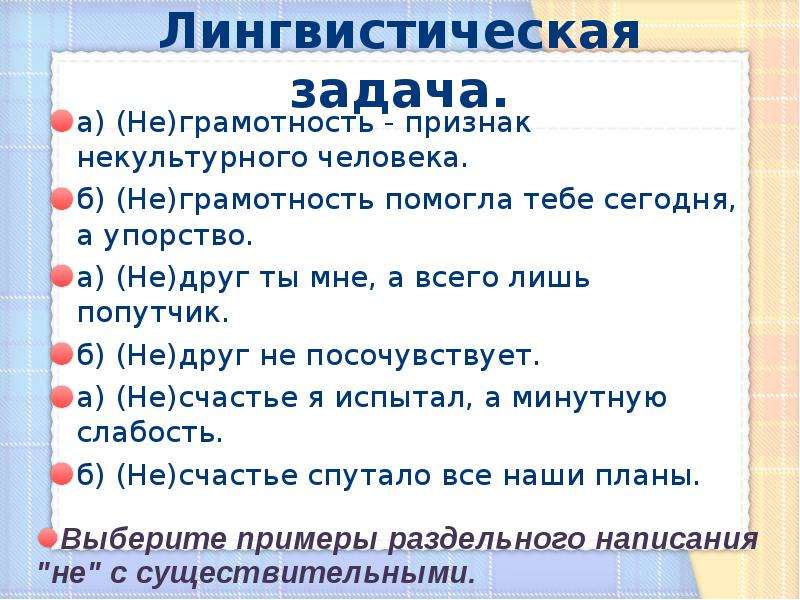 Лингвистическая задача.

а) (Не)грамотность - признак некультурного человека.

б) (Не)грамотность помогла тебе сегодня, а упорство.

а) (Не)друг ты мне, а всего лишь попутчик.

б) (Не)друг не посочувствует.

а) (Не)счастье я испытал, а минутную слабость.

б) (Не)счастье спутало все наши планы.

Выберите примеры раздельного написания "не" с существительными.